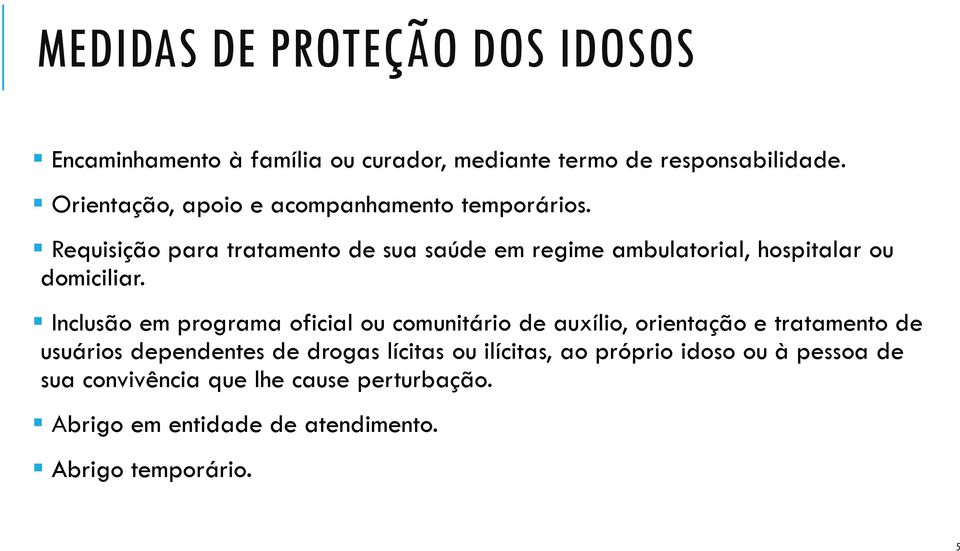 MEDIDAS DE PROTEÇÃO DOS IDOSOS

▪ Encaminhamento à família ou curador, mediante termo de responsabilidade.

▪ Orientação, apoio e acompanhamento temporários.

▪ Requisição para tratamento de sua saúde em regime ambulatorial, hospitalar ou domiciliar.

▪ Inclusão em programa oficial ou comunitário de auxílio, orientação e tratamento de usuários dependentes de drogas lícitas ou ilícitas, ao próprio idoso ou à pessoa de sua convivência que lhe cause perturbação.

▪ Abrigo em entidade de atendimento.

▪ Abrigo temporário.

5